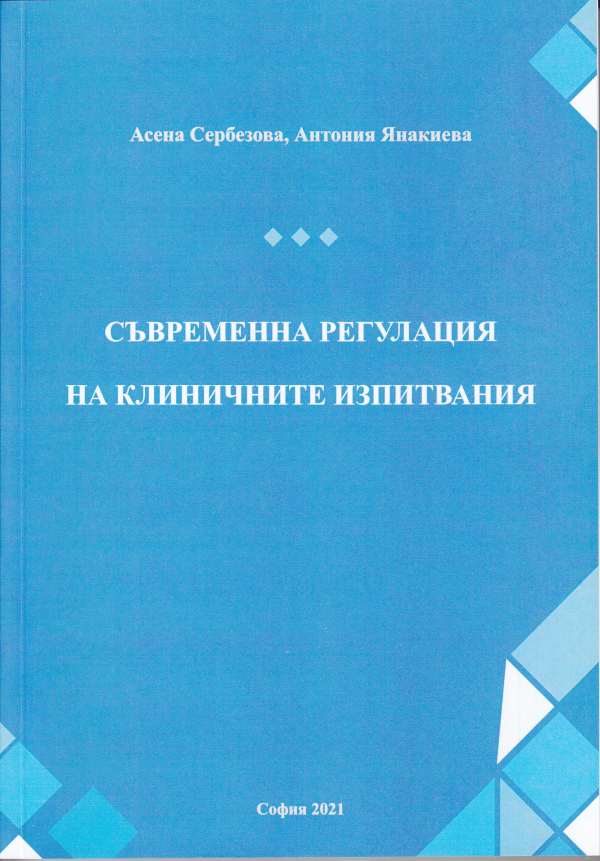 Асена Сербезова, Антония Янакиева

СЪВРЕМЕННА РЕГУЛАЦИЯ

НА КЛИНИЧНИТЕ ИЗПИТВАНИЯ

София 2021